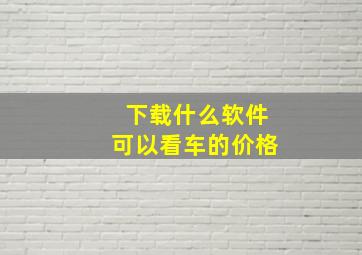 下载什么软件
可以看车的价格